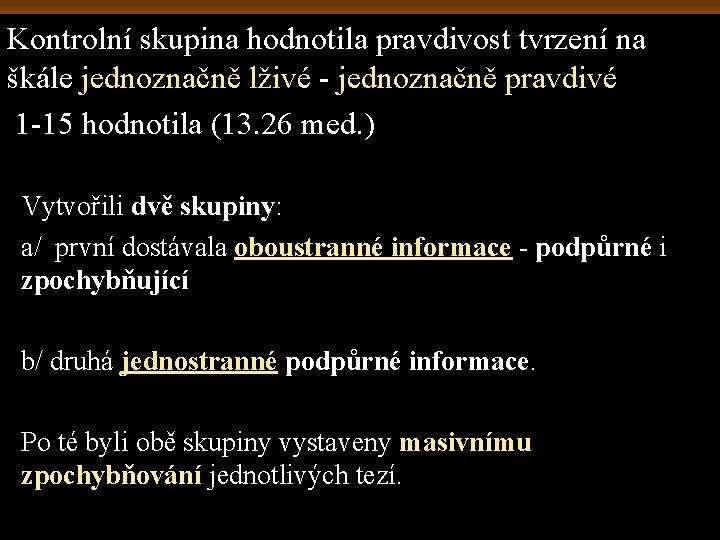 Kontrolní skupina hodnotila pravdivost tvrzení na škále jednoznačně lživé - jednoznačně pravdivé

1-15 hodnotila (13.26 med.)

Vytvořili dvě skupiny:

a/ první dostávala oboustranné informace - podpůrné i zpochybňující

b/ druhá jednostranné podpůrné informace.

Po té byli obě skupiny vystaveny masivnímu zpochybňování jednotlivých tezí.